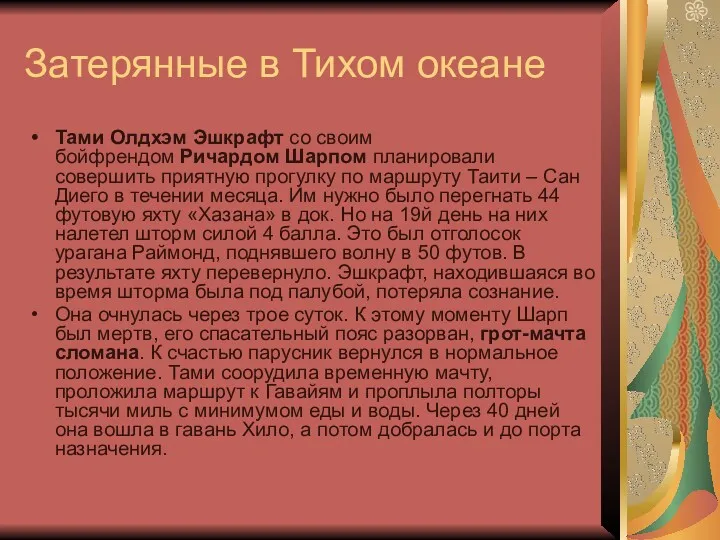 Затерянные в Тихом океане

• Тами Олдхэм Эшкрафт со своим бойфрендом Ричардом Шарпом планировали совершить приятную прогулку по маршруту Таити – Сан Диего в течении месяца. Им нужно было перегнать 44 футовую яхту «Хазана» в док. Но на 19й день на них налетел шторм силой 4 балла. Это был отголосок урагана Раймонд, поднявшего волну в 50 футов. В результате яхту перевернуло. Эшкрафт, находившаяся во время шторма была под палубой, потеряла сознание.

• Она очнулась через трое суток. К этому моменту Шарп был мертв, его спасательный пояс разорван, грот-мачта сломана. К счастью парусник вернулся в нормальное положение. Тами соорудила временную мачту, проложила маршрут к Гавайям и проплыла полторы тысячи миль с минимумом еды и воды. Через 40 дней она вошла в гавань Хило, а потом добралась и до порта назначения.